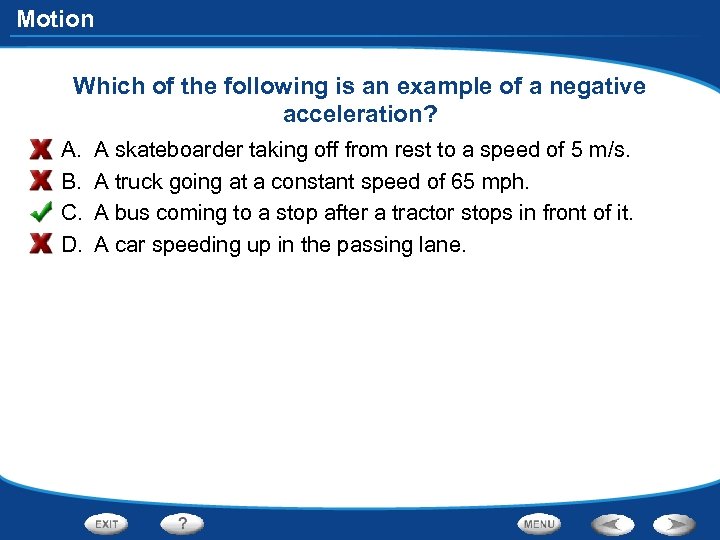 Motion

Which of the following is an example of a negative acceleration?

A. A skateboarder taking off from rest to a speed of 5 m/s.
B. A truck going at a constant speed of 65 mph.
C. A bus coming to a stop after a tractor stops in front of it.
D. A car speeding up in the passing lane.

EXIT ? MENU